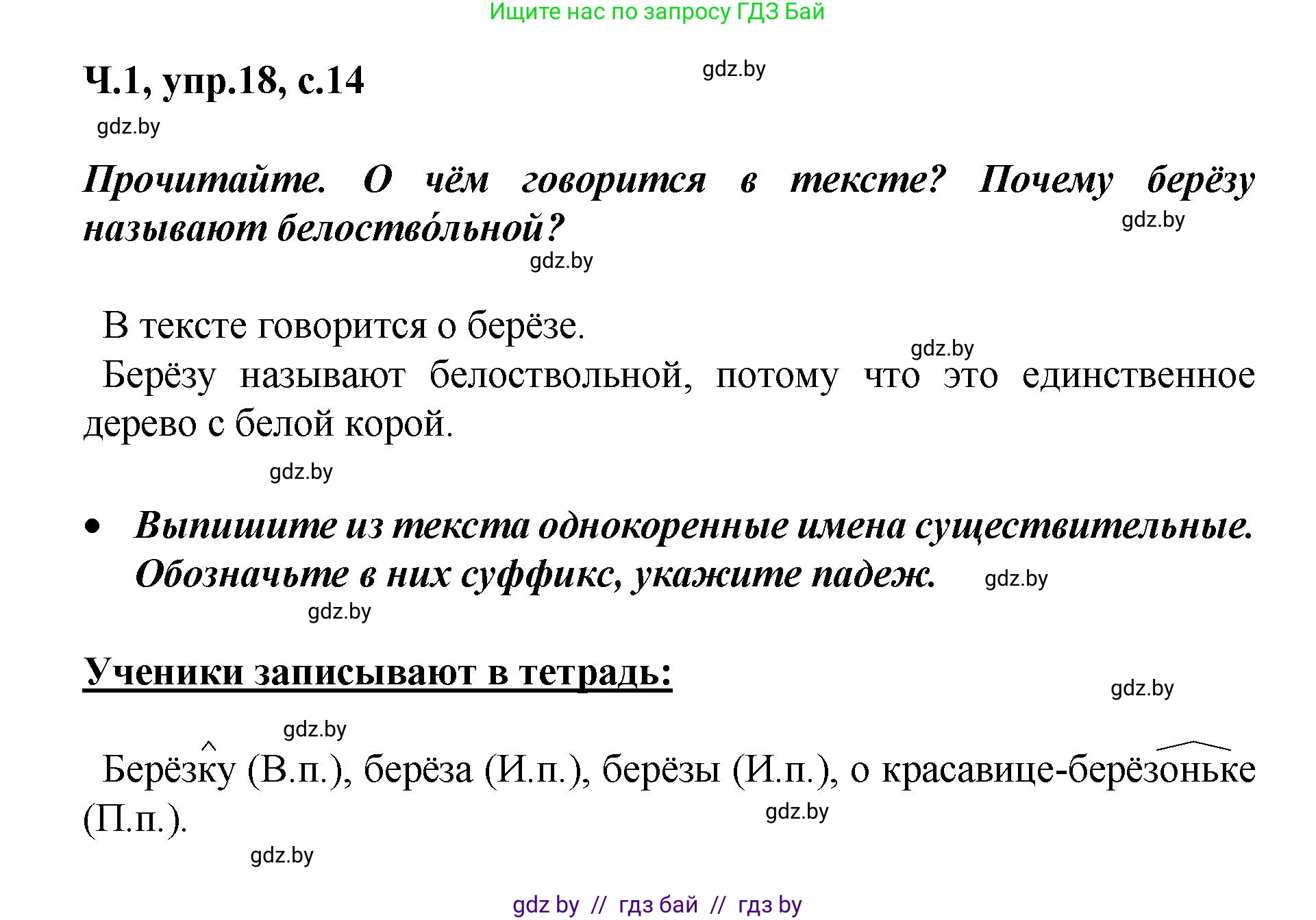 Ищите нас по запросу ГДЗ Бай

Ч.1, упр.18, с.14

gdz.by

gdz.by

Прочитайте. О чём говорится в тексте? Почему берёзу называют белоство́льной?

gdz.by

gdz.by

В тексте говорится о берёзе.

gdz.by

Берёзу называют белоствольной, потому что это единственное дерево с белой корой.

gdz.by

• Выпишите из текста однокоренные имена существительные. Обозначьте в них суффикс, укажите падеж.

gdz.by

gdz.by

Ученики записывают в тетрадь:

gdz.by

gdz.by

Берёзку (В.п.), берёза (И.п.), берёзы (И.п.), о красавице-берёзоньке (П.п.).

gdz.by

gdz.by

gdz by // гдз бай // гдз by